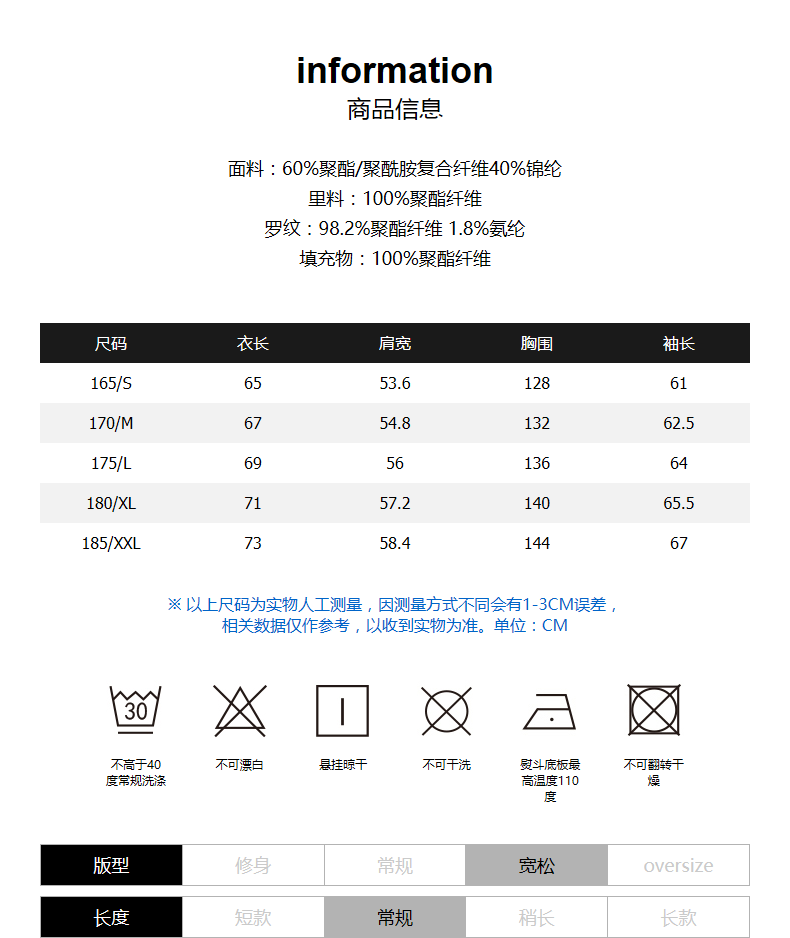 information
商品信息

面料：60%聚酯/聚酰胺复合纤维40%锦纶
里料：100%聚酯纤维
罗纹：98.2%聚酯纤维 1.8%氨纶
填充物：100%聚酯纤维

| 尺码 | 衣长 | 肩宽 | 胸围 | 袖长 |
|---|---|---|---|---|
| 165/S | 65 | 53.6 | 128 | 61 |
| 170/M | 67 | 54.8 | 132 | 62.5 |
| 175/L | 69 | 56 | 136 | 64 |
| 180/XL | 71 | 57.2 | 140 | 65.5 |
| 185/XXL | 73 | 58.4 | 144 | 67 |

※ 以上尺码为实物人工测量，因测量方式不同会有1-3CM误差，相关数据仅作参考，以收到实物为准。单位：CM

30
不高于40度常规洗涤
不可漂白
悬挂晾干
不可干洗
熨斗底板最高温度110度
不可翻转干燥

| 版型 | 修身 | 常规 | 宽松 | oversize |
|---|---|---|---|---|
| 长度 | 短款 | 常规 | 稍长 | 长款 |